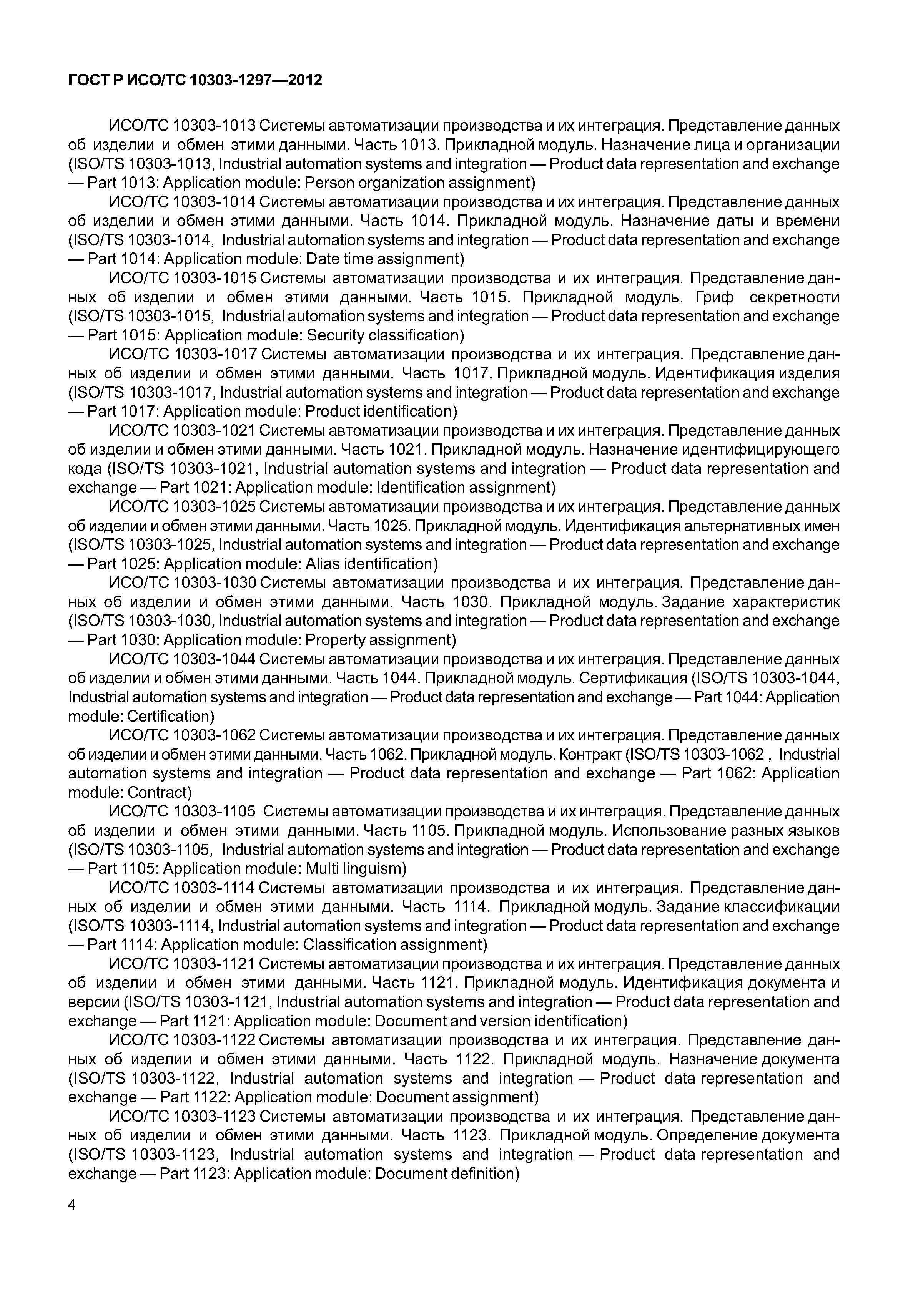 ГОСТ Р ИСО/ТС 10303-1297—2012

ИСО/ТС 10303-1013 Системы автоматизации производства и их интеграция. Представление данных об изделии и обмен этими данными. Часть 1013. Прикладной модуль. Назначение лица и организации (ISO/TS 10303-1013, Industrial automation systems and integration — Product data representation and exchange — Part 1013: Application module: Person organization assignment)

ИСО/ТС 10303-1014 Системы автоматизации производства и их интеграция. Представление данных об изделии и обмен этими данными. Часть 1014. Прикладной модуль. Назначение даты и времени (ISO/TS 10303-1014, Industrial automation systems and integration — Product data representation and exchange — Part 1014: Application module: Date time assignment)

ИСО/ТС 10303-1015 Системы автоматизации производства и их интеграция. Представление данных об изделии и обмен этими данными. Часть 1015. Прикладной модуль. Гриф секретности (ISO/TS 10303-1015, Industrial automation systems and integration — Product data representation and exchange — Part 1015: Application module: Security classification)

ИСО/ТС 10303-1017 Системы автоматизации производства и их интеграция. Представление данных об изделии и обмен этими данными. Часть 1017. Прикладной модуль. Идентификация изделия (ISO/TS 10303-1017, Industrial automation systems and integration — Product data representation and exchange — Part 1017: Application module: Product identification)

ИСО/ТС 10303-1021 Системы автоматизации производства и их интеграция. Представление данных об изделии и обмен этими данными. Часть 1021. Прикладной модуль. Назначение идентифицирующего кода (ISO/TS 10303-1021, Industrial automation systems and integration — Product data representation and exchange — Part 1021: Application module: Identification assignment)

ИСО/ТС 10303-1025 Системы автоматизации производства и их интеграция. Представление данных об изделии и обмен этими данными. Часть 1025. Прикладной модуль. Идентификация альтернативных имен (ISO/TS 10303-1025, Industrial automation systems and integration — Product data representation and exchange — Part 1025: Application module: Alias identification)

ИСО/ТС 10303-1030 Системы автоматизации производства и их интеграция. Представление данных об изделии и обмен этими данными. Часть 1030. Прикладной модуль. Задание характеристик (ISO/TS 10303-1030, Industrial automation systems and integration — Product data representation and exchange — Part 1030: Application module: Property assignment)

ИСО/ТС 10303-1044 Системы автоматизации производства и их интеграция. Представление данных об изделии и обмен этими данными. Часть 1044. Прикладной модуль. Сертификация (ISO/TS 10303-1044, Industrial automation systems and integration — Product data representation and exchange — Part 1044: Application module: Certification)

ИСО/ТС 10303-1062 Системы автоматизации производства и их интеграция. Представление данных об изделии и обмен этими данными. Часть 1062. Прикладной модуль. Контракт (ISO/TS 10303-1062 , Industrial automation systems and integration — Product data representation and exchange — Part 1062: Application module: Contract)

ИСО/ТС 10303-1105 Системы автоматизации производства и их интеграция. Представление данных об изделии и обмен этими данными. Часть 1105. Прикладной модуль. Использование разных языков (ISO/TS 10303-1105, Industrial automation systems and integration — Product data representation and exchange — Part 1105: Application module: Multi linguism)

ИСО/ТС 10303-1114 Системы автоматизации производства и их интеграция. Представление данных об изделии и обмен этими данными. Часть 1114. Прикладной модуль. Задание классификации (ISO/TS 10303-1114, Industrial automation systems and integration — Product data representation and exchange — Part 1114: Application module: Classification assignment)

ИСО/ТС 10303-1121 Системы автоматизации производства и их интеграция. Представление данных об изделии и обмен этими данными. Часть 1121. Прикладной модуль. Идентификация документа и версии (ISO/TS 10303-1121, Industrial automation systems and integration — Product data representation and exchange — Part 1121: Application module: Document and version identification)

ИСО/ТС 10303-1122 Системы автоматизации производства и их интеграция. Представление данных об изделии и обмен этими данными. Часть 1122. Прикладной модуль. Назначение документа (ISO/TS 10303-1122, Industrial automation systems and integration — Product data representation and exchange — Part 1122: Application module: Document assignment)

ИСО/ТС 10303-1123 Системы автоматизации производства и их интеграция. Представление данных об изделии и обмен этими данными. Часть 1123. Прикладной модуль. Определение документа (ISO/TS 10303-1123, Industrial automation systems and integration — Product data representation and exchange — Part 1123: Application module: Document definition)

4